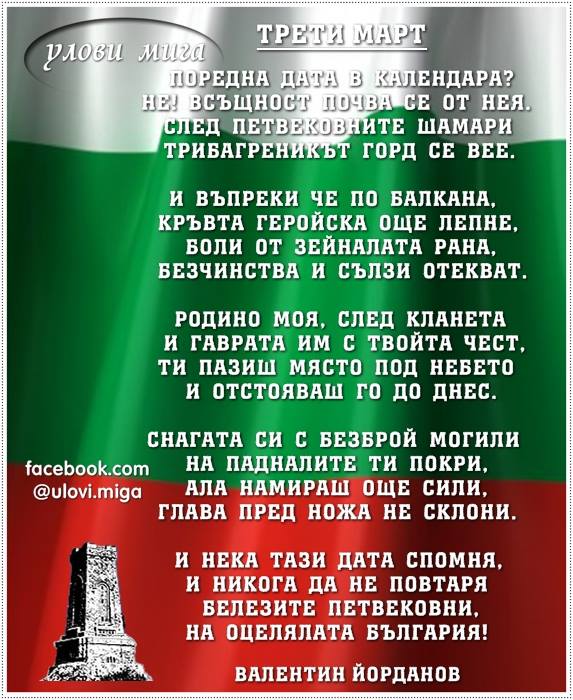 улови мига

ТРЕТИ МАРТ

ПОРЕДНА ДАТА В КАЛЕНДАРА?
НЕ! ВСЪЩНОСТ ПОЧВА СЕ ОТ НЕЯ.
СЛЕД ПЕТВЕКОВНИТЕ ШАМАРИ
ТРИБАГРЕНИКЪТ ГОРД СЕ ВЕЕ.

И ВЪПРЕКИ ЧЕ ПО БАЛКАНА,
КРЪВТА ГЕРОЙСКА ОЩЕ ЛЕПНЕ,
БОЛИ ОТ ЗЕЙНАЛАТА РАНА,
БЕЗЧИНСТВА И СЪЛЗИ ОТЕКВАТ.

РОДИНО МОЯ, СЛЕД КЛАНЕТА
И ГАВРАТА ИМ С ТВОЙТА ЧЕСТ,
ТИ ПАЗИШ МЯСТО ПОД НЕБЕТО
И ОТСТОЯВАШ ГО ДО ДНЕС.

СНАГАТА СИ С БЕЗБРОЙ МОГИЛИ
НА ПАДНАЛИТЕ ТИ ПОКРИ,
АЛА НАМИРАШ ОЩЕ СИЛИ,
ГЛАВА ПРЕД НОЖА НЕ СКЛОНИ.

И НЕКА ТАЗИ ДАТА СПОМНЯ,
И НИКОГА ДА НЕ ПОВТАРЯ
БЕЛЕЗИТЕ ПЕТВЕКОВНИ,
НА ОЦЕЛЯЛАТА БЪЛГАРИЯ!

ВАЛЕНТИН ЙОРДАНОВ

facebook.com
@ulovi.miga